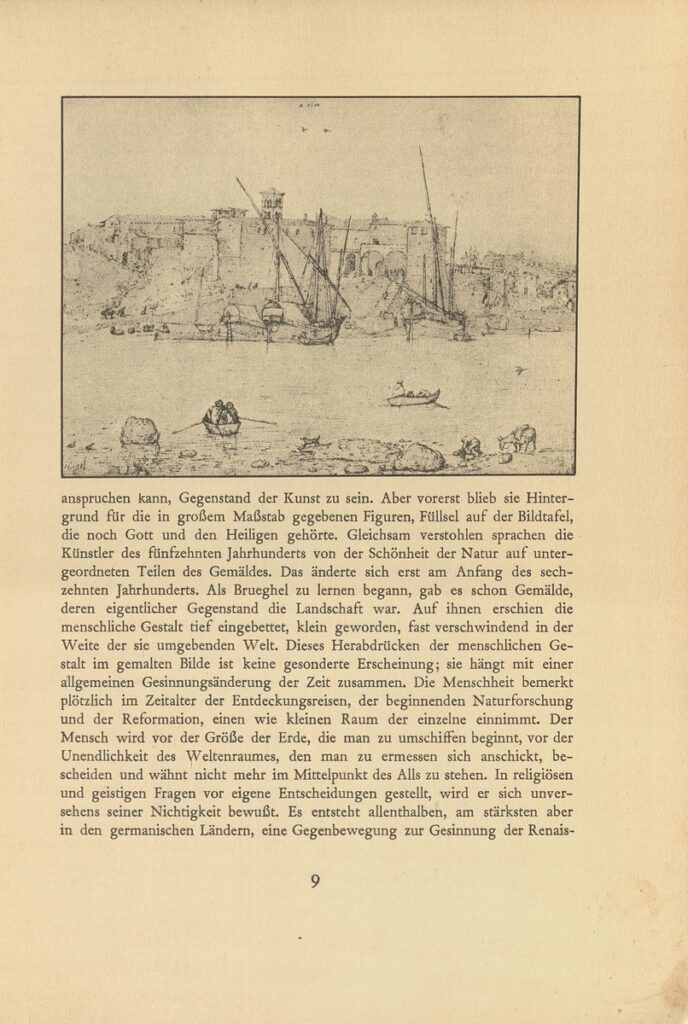 anspruchen kann, Gegenstand der Kunst zu sein. Aber vorerst blieb sie Hintergrund für die in großem Maßstab gegebenen Figuren, Füllsel auf der Bildtafel, die noch Gott und den Heiligen gehörte. Gleichsam verstohlen sprachen die Künstler des fünfzehnten Jahrhunderts von der Schönheit der Natur auf untergeordneten Teilen des Gemäldes. Das änderte sich erst am Anfang des sechzehnten Jahrhunderts. Als Brueghel zu lernen begann, gab es schon Gemälde, deren eigentlicher Gegenstand die Landschaft war. Auf ihnen erschien die menschliche Gestalt tief eingebettet, klein geworden, fast verschwindend in der Weite der sie umgebenden Welt. Dieses Herabdrücken der menschlichen Gestalt im gemalten Bilde ist keine gesonderte Erscheinung; sie hängt mit einer allgemeinen Gesinnungsänderung der Zeit zusammen. Die Menschheit bemerkt plötzlich im Zeitalter der Entdeckungsreisen, der beginnenden Naturforschung und der Reformation, einen wie kleinen Raum der einzelne einnimmt. Der Mensch wird vor der Größe der Erde, die man zu umschiffen beginnt, vor der Unendlichkeit des Weltenraumes, den man zu ermessen sich anschickt, bescheiden und wähnt nicht mehr im Mittelpunkt des Alls zu stehen. In religiösen und geistigen Fragen vor eigene Entscheidungen gestellt, wird er sich unversehens seiner Nichtigkeit bewußt. Es entsteht allenthalben, am stärksten aber in den germanischen Ländern, eine Gegenbewegung zur Gesinnung der Renais-

9